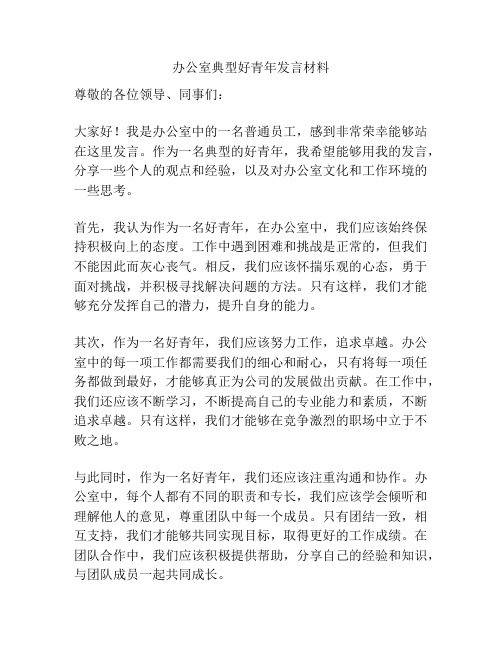 办公室典型好青年发言材料

尊敬的各位领导、同事们：

大家好！我是办公室中的一名普通员工，感到非常荣幸能够站在这里发言。作为一名典型的好青年，我希望能够用我的发言，分享一些个人的观点和经验，以及对办公室文化和工作环境的一些思考。

首先，我认为作为一名好青年，在办公室中，我们应该始终保持积极向上的态度。工作中遇到困难和挑战是正常的，但我们不能因此而灰心丧气。相反，我们应该怀揣乐观的心态，勇于面对挑战，并积极寻找解决问题的方法。只有这样，我们才能够充分发挥自己的潜力，提升自身的能力。

其次，作为一名好青年，我们应该努力工作，追求卓越。办公室中的每一项工作都需要我们的细心和耐心，只有将每一项任务都做到最好，才能够真正为公司的发展做出贡献。在工作中，我们还应该不断学习，不断提高自己的专业能力和素质，不断追求卓越。只有这样，我们才能够在竞争激烈的职场中立于不败之地。

与此同时，作为一名好青年，我们还应该注重沟通和协作。办公室中，每个人都有不同的职责和专长，我们应该学会倾听和理解他人的意见，尊重团队中每一个成员。只有团结一致，相互支持，我们才能够共同实现目标，取得更好的工作成绩。在团队合作中，我们应该积极提供帮助，分享自己的经验和知识，与团队成员一起共同成长。